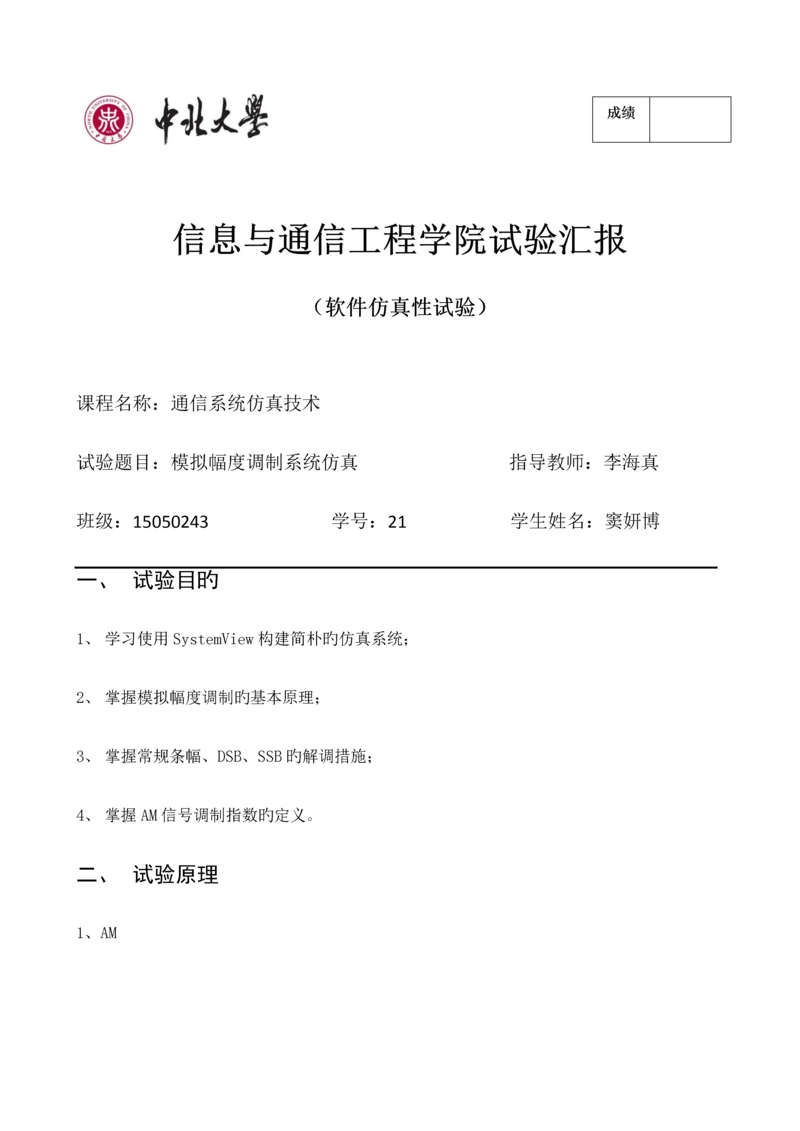 中北大學

| 成绩 |  |
|---|---|

信息与通信工程学院试验汇报

（软件仿真性试验）

课程名称：通信系统仿真技术

试验题目：模拟幅度调制系统仿真　　指导教师：李海真

班级：15050243　　学号：21　　学生姓名：窦妍博

一、 试验目旳

1、 学习使用 SystemView 构建简朴旳仿真系统；

2、 掌握模拟幅度调制旳基本原理；

3、 掌握常规条幅、DSB、SSB 旳解调措施；

4、 掌握 AM 信号调制指数旳定义。

二、 试验原理

1、AM